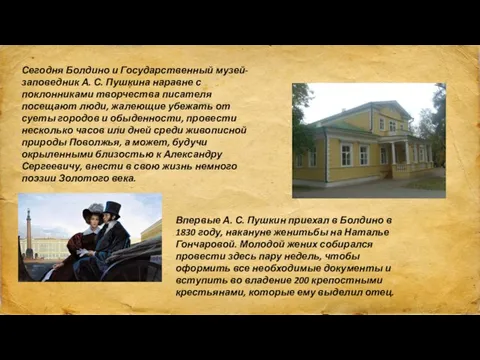 Сегодня Болдино и Государственный музей-заповедник А. С. Пушкина наравне с поклонниками творчества писателя посещают люди, жалеющие убежать от суеты городов и обыденности, провести несколько часов или дней среди живописной природы Поволжья, а может, будучи окрыленными близостью к Александру Сергеевичу, внести в свою жизнь немного поэзии Золотого века.

Впервые А. С. Пушкин приехал в Болдино в 1830 году, накануне женитьбы на Наталье Гончаровой. Молодой жених собирался провести здесь пару недель, чтобы оформить все необходимые документы и вступить во владение 200 крепостными крестьянами, которые ему выделил отец.